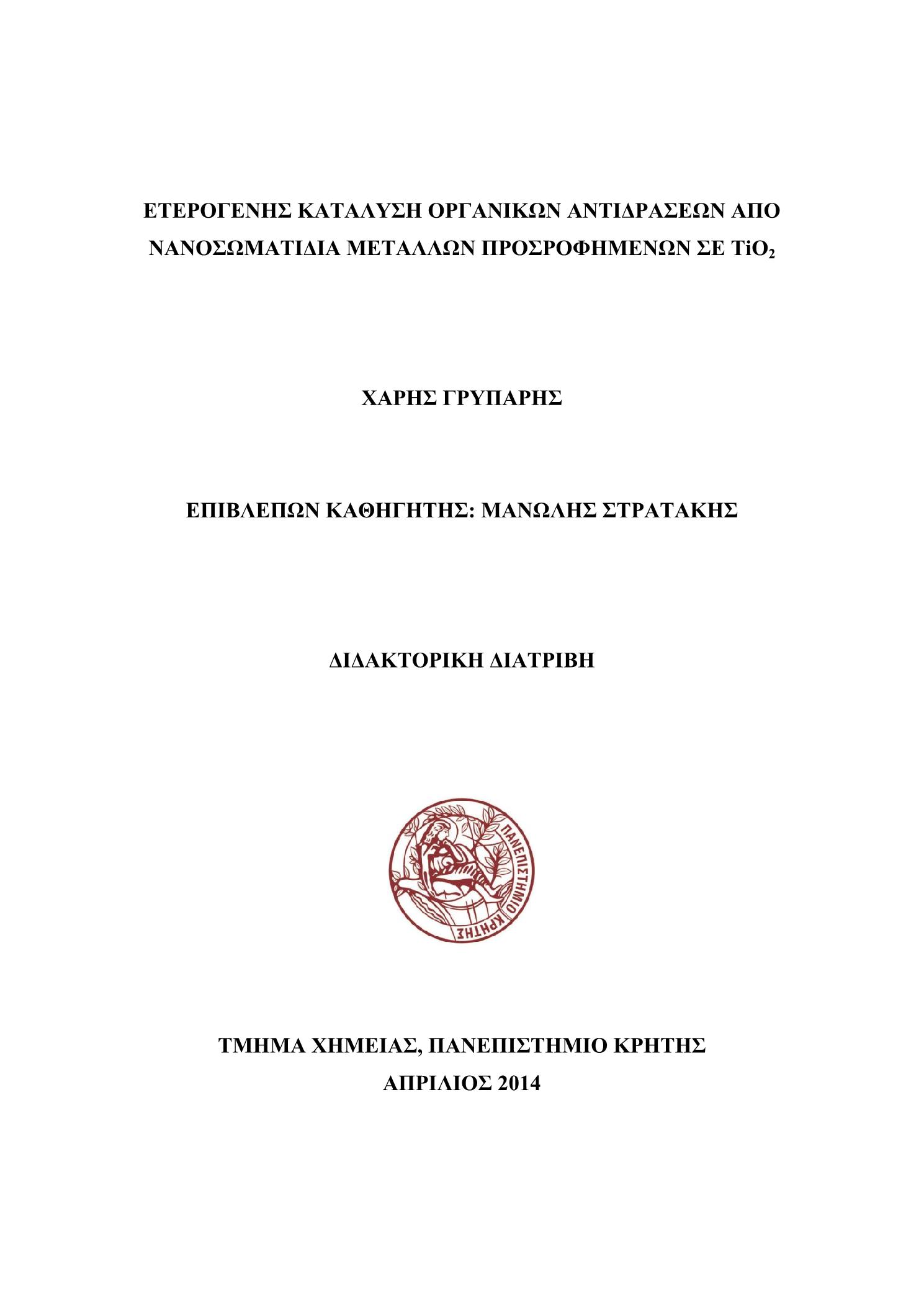 ΕΤΕΡΟΓΕΝΗΣ ΚΑΤΑΛΥΣΗ ΟΡΓΑΝΙΚΩΝ ΑΝΤΙΔΡΑΣΕΩΝ ΑΠΟ ΝΑΝΟΣΩΜΑΤΙΔΙΑ ΜΕΤΑΛΛΩΝ ΠΡΟΣΡΟΦΗΜΕΝΩΝ ΣΕ $TiO_2$

ΧΑΡΗΣ ΓΡΥΠΑΡΗΣ

ΕΠΙΒΛΕΠΩΝ ΚΑΘΗΓΗΤΗΣ: ΜΑΝΩΛΗΣ ΣΤΡΑΤΑΚΗΣ

ΔΙΔΑΚΤΟΡΙΚΗ ΔΙΑΤΡΙΒΗ

ΠΑΝΕΠΙΣΤΗΜΙΟ ΚΡΗΤΗΣ

ΤΜΗΜΑ ΧΗΜΕΙΑΣ, ΠΑΝΕΠΙΣΤΗΜΙΟ ΚΡΗΤΗΣ
ΑΠΡΙΛΙΟΣ 2014